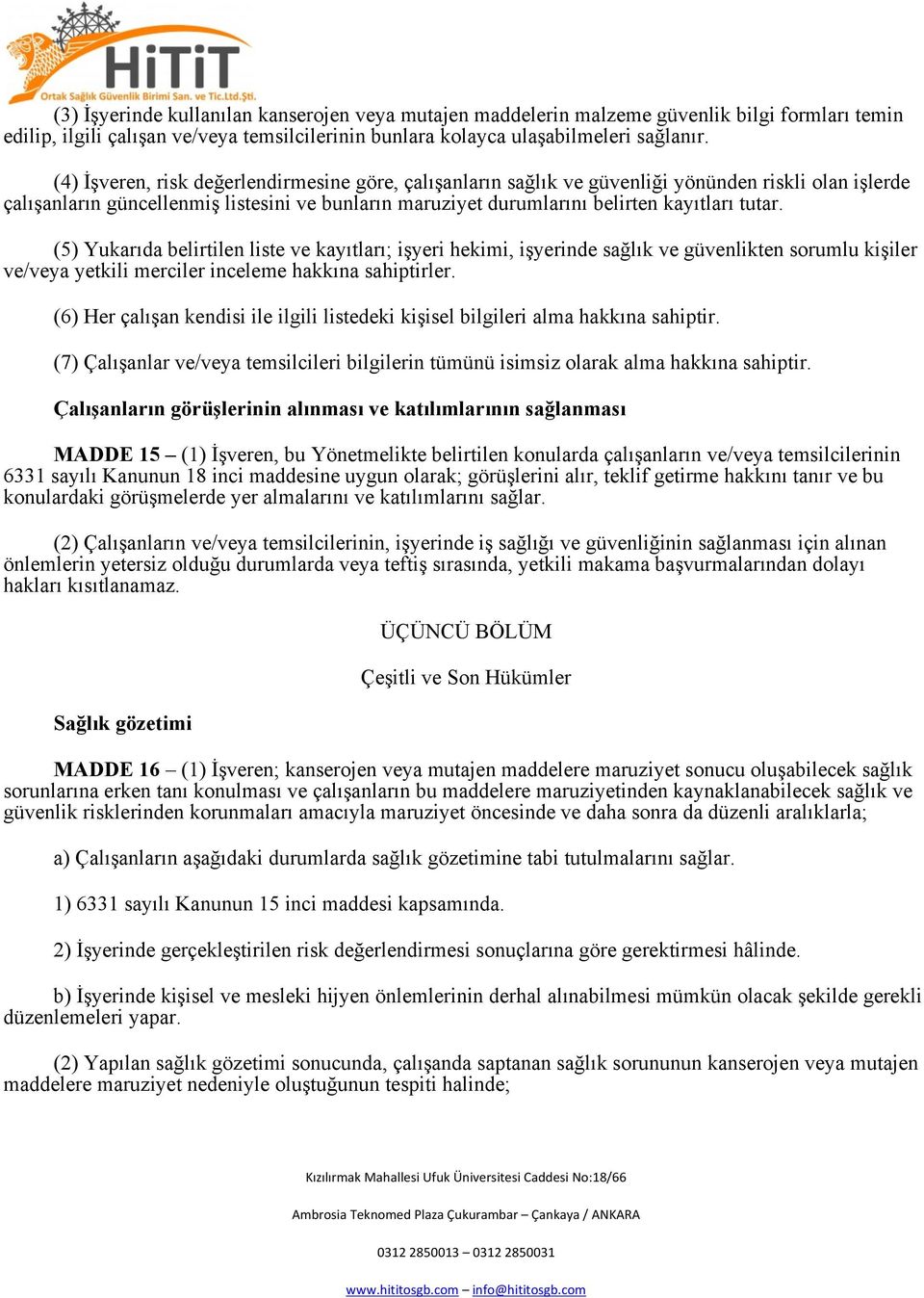 HiTiT
Ortak Sağlık Güvenlik Birimi San. ve Tic.Ltd.Şti.

(3) İşyerinde kullanılan kanserojen veya mutajen maddelerin malzeme güvenlik bilgi formları temin edilip, ilgili çalışan ve/veya temsilcilerinin bunlara kolayca ulaşabilmeleri sağlanır.

(4) İşveren, risk değerlendirmesine göre, çalışanların sağlık ve güvenliği yönünden riskli olan işlerde çalışanların güncellenmiş listesini ve bunların maruziyet durumlarını belirten kayıtları tutar.

(5) Yukarıda belirtilen liste ve kayıtları; işyeri hekimi, işyerinde sağlık ve güvenlikten sorumlu kişiler ve/veya yetkili merciler inceleme hakkına sahiptirler.

(6) Her çalışan kendisi ile ilgili listedeki kişisel bilgileri alma hakkına sahiptir.

(7) Çalışanlar ve/veya temsilcileri bilgilerin tümünü isimsiz olarak alma hakkına sahiptir.

Çalışanların görüşlerinin alınması ve katılımlarının sağlanması

MADDE 15 – (1) İşveren, bu Yönetmelikte belirtilen konularda çalışanların ve/veya temsilcilerinin 6331 sayılı Kanunun 18 inci maddesine uygun olarak; görüşlerini alır, teklif getirme hakkını tanır ve bu konulardaki görüşmelerde yer almalarını ve katılımlarını sağlar.

(2) Çalışanların ve/veya temsilcilerinin, işyerinde iş sağlığı ve güvenliğinin sağlanması için alınan önlemlerin yetersiz olduğu durumlarda veya teftiş sırasında, yetkili makama başvurmalarından dolayı hakları kısıtlanamaz.

ÜÇÜNCÜ BÖLÜM

Çeşitli ve Son Hükümler

Sağlık gözetimi

MADDE 16 – (1) İşveren; kanserojen veya mutajen maddelere maruziyet sonucu oluşabilecek sağlık sorunlarına erken tanı konulması ve çalışanların bu maddelere maruziyetinden kaynaklanabilecek sağlık ve güvenlik risklerinden korunmaları amacıyla maruziyet öncesinde ve daha sonra da düzenli aralıklarla;

a) Çalışanların aşağıdaki durumlarda sağlık gözetimine tabi tutulmalarını sağlar.

1) 6331 sayılı Kanunun 15 inci maddesi kapsamında.

2) İşyerinde gerçekleştirilen risk değerlendirmesi sonuçlarına göre gerektirmesi hâlinde.

b) İşyerinde kişisel ve mesleki hijyen önlemlerinin derhal alınabilmesi mümkün olacak şekilde gerekli düzenlemeleri yapar.

(2) Yapılan sağlık gözetimi sonucunda, çalışanda saptanan sağlık sorununun kanserojen veya mutajen maddelere maruziyet nedeniyle oluştuğunun tespiti halinde;

Kızılırmak Mahallesi Ufuk Üniversitesi Caddesi No:18/66

Ambrosia Teknomed Plaza Çukurambar – Çankaya / ANKARA

0312 2850013 – 0312 2850031

www.hititosgb.com – info@hititosgb.com